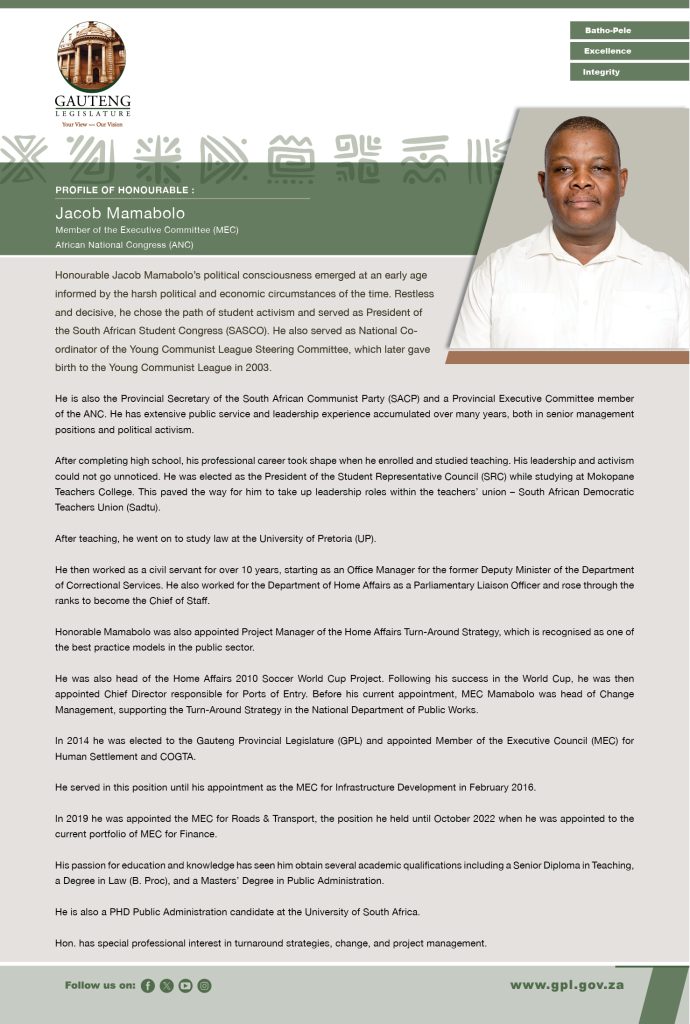 GAUTENG
LEGISLATURE
Your View — Our Vision

Batho-Pele
Excellence
Integrity

PROFILE OF HONOURABLE :
Jacob Mamabolo
Member of the Executive Committee (MEC)
African National Congress (ANC)

Honourable Jacob Mamabolo's political consciousness emerged at an early age informed by the harsh political and economic circumstances of the time. Restless and decisive, he chose the path of student activism and served as President of the South African Student Congress (SASCO). He also served as National Co-ordinator of the Young Communist League Steering Committee, which later gave birth to the Young Communist League in 2003.

He is also the Provincial Secretary of the South African Communist Party (SACP) and a Provincial Executive Committee member of the ANC. He has extensive public service and leadership experience accumulated over many years, both in senior management positions and political activism.

After completing high school, his professional career took shape when he enrolled and studied teaching. His leadership and activism could not go unnoticed. He was elected as the President of the Student Representative Council (SRC) while studying at Mokopane Teachers College. This paved the way for him to take up leadership roles within the teachers' union – South African Democratic Teachers Union (Sadtu).

After teaching, he went on to study law at the University of Pretoria (UP).

He then worked as a civil servant for over 10 years, starting as an Office Manager for the former Deputy Minister of the Department of Correctional Services. He also worked for the Department of Home Affairs as a Parliamentary Liaison Officer and rose through the ranks to become the Chief of Staff.

Honorable Mamabolo was also appointed Project Manager of the Home Affairs Turn-Around Strategy, which is recognised as one of the best practice models in the public sector.

He was also head of the Home Affairs 2010 Soccer World Cup Project. Following his success in the World Cup, he was then appointed Chief Director responsible for Ports of Entry. Before his current appointment, MEC Mamabolo was head of Change Management, supporting the Turn-Around Strategy in the National Department of Public Works.

In 2014 he was elected to the Gauteng Provincial Legislature (GPL) and appointed Member of the Executive Council (MEC) for Human Settlement and COGTA.

He served in this position until his appointment as the MEC for Infrastructure Development in February 2016.

In 2019 he was appointed the MEC for Roads & Transport, the position he held until October 2022 when he was appointed to the current portfolio of MEC for Finance.

His passion for education and knowledge has seen him obtain several academic qualifications including a Senior Diploma in Teaching, a Degree in Law (B. Proc), and a Masters' Degree in Public Administration.

He is also a PHD Public Administration candidate at the University of South Africa.

Hon. has special professional interest in turnaround strategies, change, and project management.

Follow us on:
www.gpl.gov.za